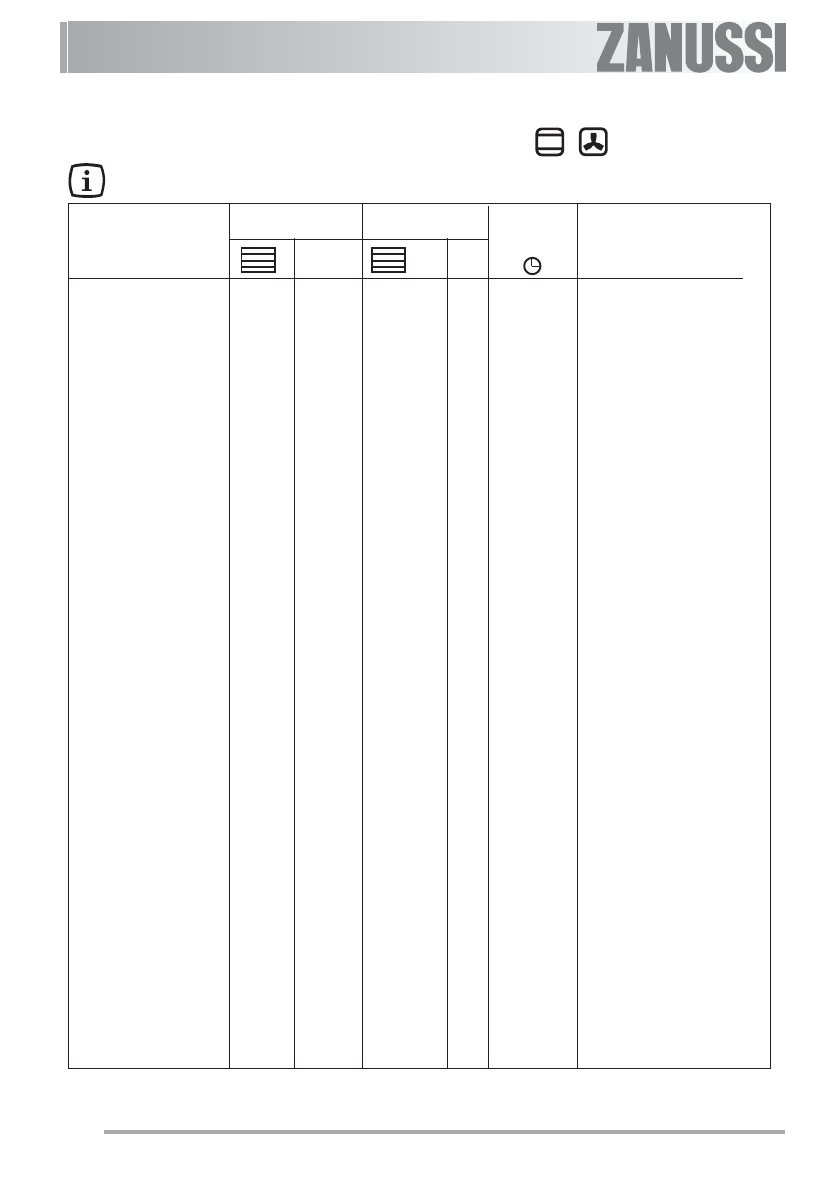 ZANUSSI